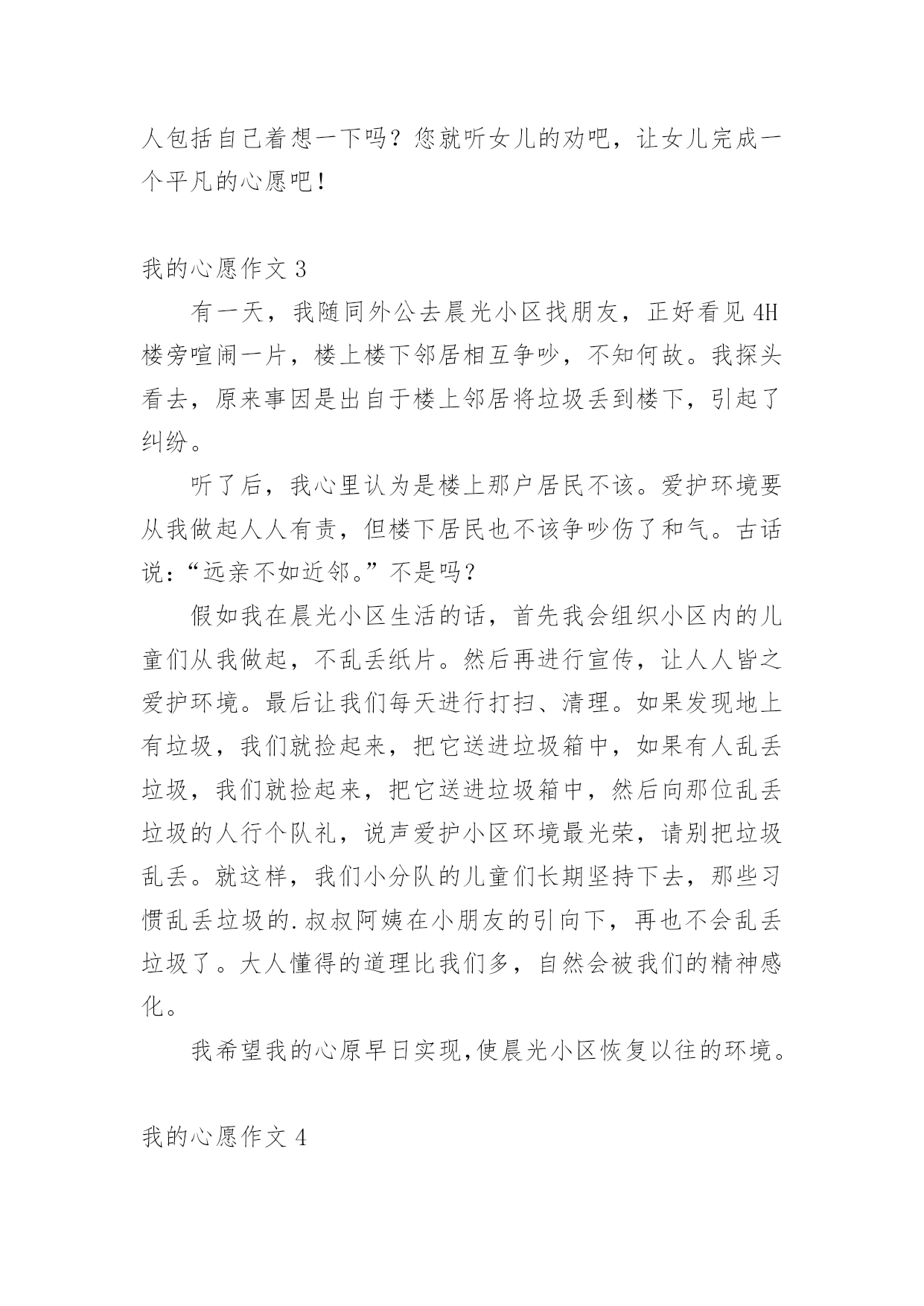 人包括自己着想一下吗？您就听女儿的劝吧，让女儿完成一个平凡的心愿吧！

我的心愿作文 3

有一天，我随同外公去晨光小区找朋友，正好看见 4H 楼旁喧闹一片，楼上楼下邻居相互争吵，不知何故。我探头看去，原来事因是出自于楼上邻居将垃圾丢到楼下，引起了纠纷。

听了后，我心里认为是楼上那户居民不该。爱护环境要从我做起人人有责，但楼下居民也不该争吵伤了和气。古话说：“远亲不如近邻。”不是吗？

假如我在晨光小区生活的话，首先我会组织小区内的儿童们从我做起，不乱丢纸片。然后再进行宣传，让人人皆之爱护环境。最后让我们每天进行打扫、清理。如果发现地上有垃圾，我们就捡起来，把它送进垃圾箱中，如果有人乱丢垃圾，我们就捡起来，把它送进垃圾箱中，然后向那位乱丢垃圾的人行个队礼，说声爱护小区环境最光荣，请别把垃圾乱丢。就这样，我们小分队的儿童们长期坚持下去，那些习惯乱丢垃圾的.叔叔阿姨在小朋友的引向下，再也不会乱丢垃圾了。大人懂得的道理比我们多，自然会被我们的精神感化。

我希望我的心原早日实现,使晨光小区恢复以往的环境。

我的心愿作文 4